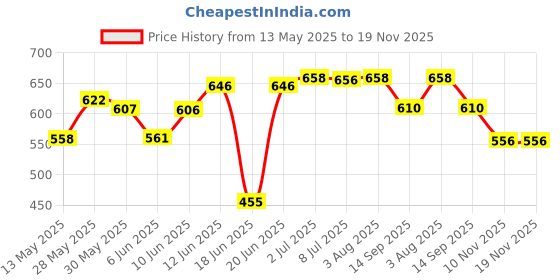 CheapestInIndia.com

Price History from 13 May 2025 to 19 Nov 2025

700
650
600
550
500
450

558
622
607
561
606
646
455
646
658
656
658
610
658
610
556
556

13 May 2025
28 May 2025
30 May 2025
6 Jun 2025
10 Jun 2025
12 Jun 2025
18 Jun 2025
20 Jun 2025
2 Jul 2025
8 Jul 2025
3 Aug 2025
14 Sep 2025
3 Aug 2025
14 Sep 2025
10 Nov 2025
19 Nov 2025